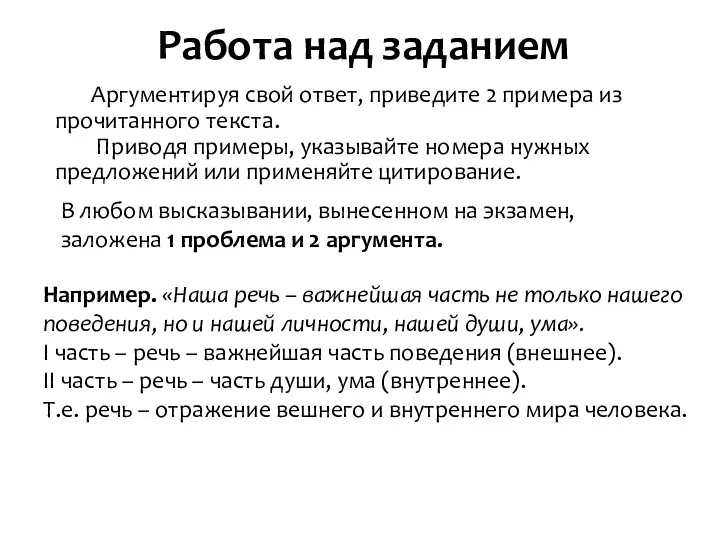 Работа над заданием

Аргументируя свой ответ, приведите 2 примера из прочитанного текста.

Приводя примеры, указывайте номера нужных предложений или применяйте цитирование.

В любом высказывании, вынесенном на экзамен, заложена 1 проблема и 2 аргумента.

Например. «Наша речь – важнейшая часть не только нашего поведения, но и нашей личности, нашей души, ума».
I часть – речь – важнейшая часть поведения (внешнее).
II часть – речь – часть души, ума (внутреннее).
Т.е. речь – отражение вешнего и внутреннего мира человека.